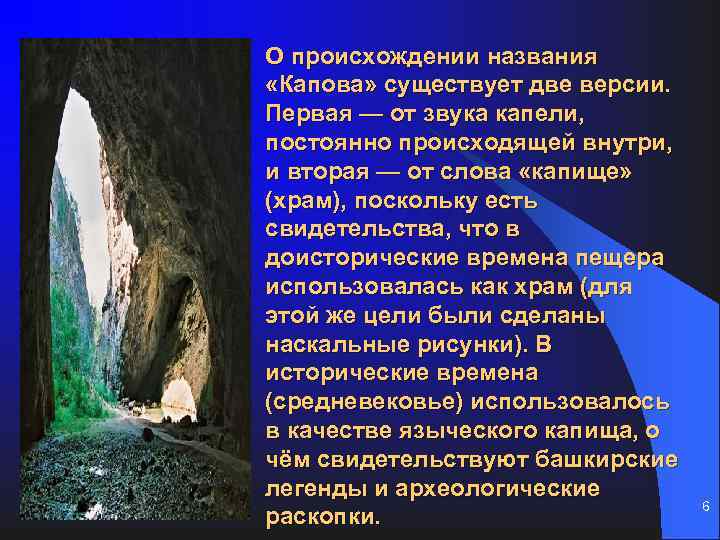 О происхождении названия «Капова» существует две версии. Первая — от звука капели, постоянно происходящей внутри, и вторая — от слова «капище» (храм), поскольку есть свидетельства, что в доисторические времена пещера использовалась как храм (для этой же цели были сделаны наскальные рисунки). В исторические времена (средневековье) использовалось в качестве языческого капища, о чём свидетельствуют башкирские легенды и археологические раскопки.

6